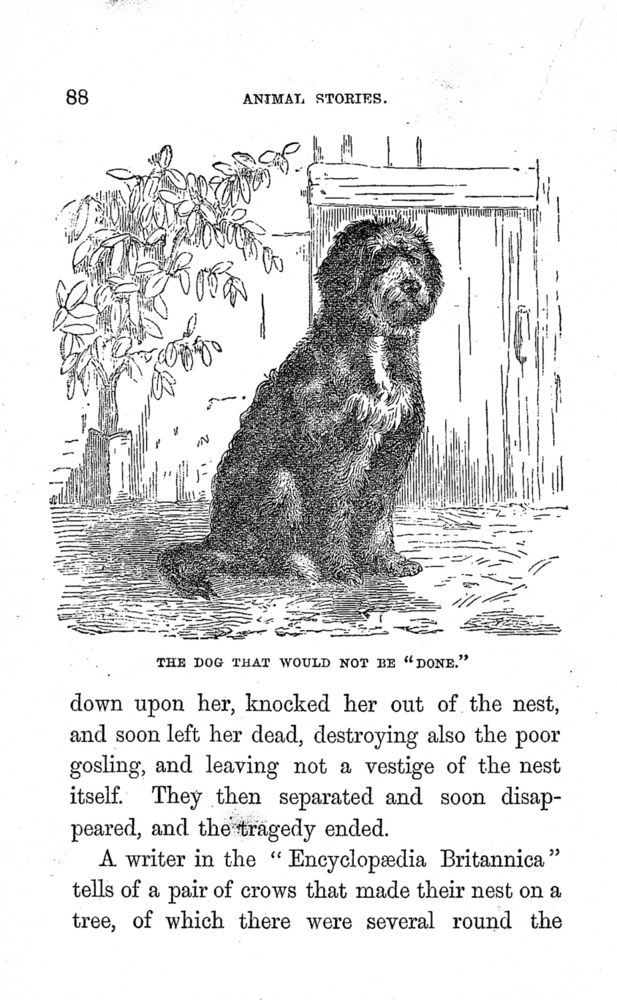 88 ANIMAL STORIES.

THE DOG THAT WOULD NOT BE "DONE."

down upon her, knocked her out of the nest, and soon left her dead, destroying also the poor gosling, and leaving not a vestige of the nest itself. They then separated and soon disappeared, and the tragedy ended.

A writer in the "Encyclopædia Britannica" tells of a pair of crows that made their nest on a tree, of which there were several round the